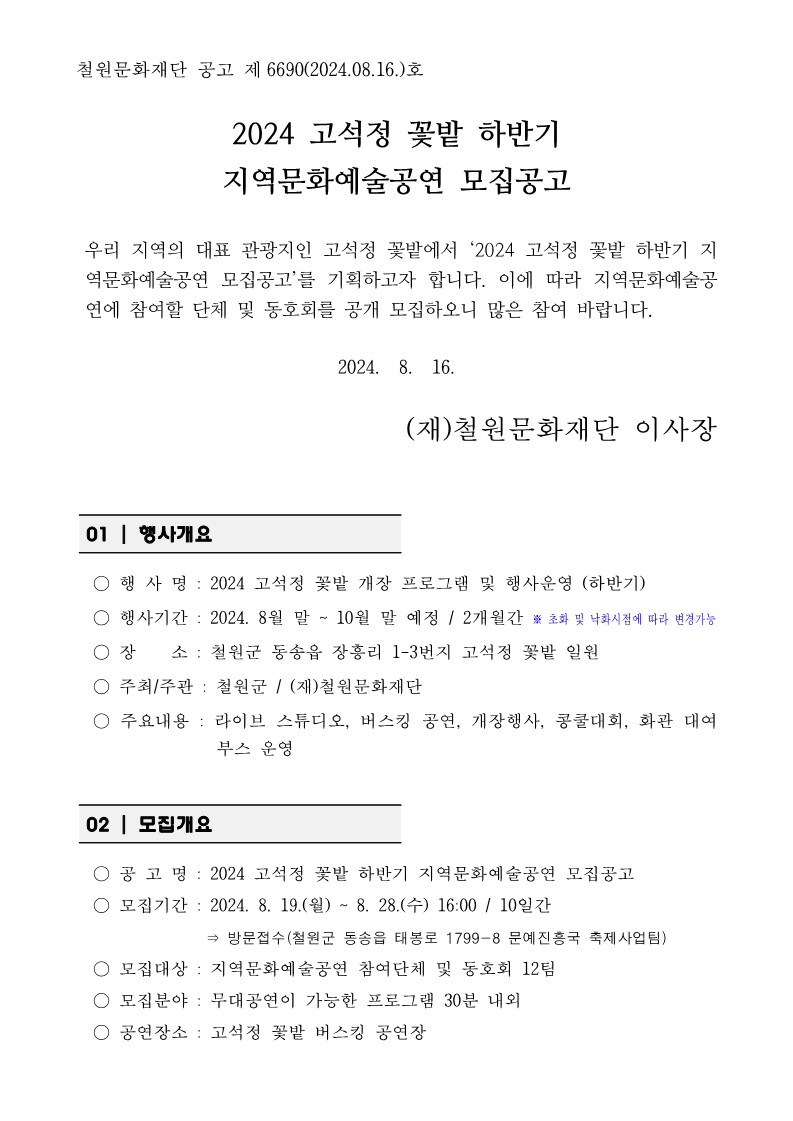 철원문화재단 공고 제 6690(2024.08.16.)호

2024 고석정 꽃밭 하반기
지역문화예술공연 모집공고

우리 지역의 대표 관광지인 고석정 꽃밭에서 '2024 고석정 꽃밭 하반기 지역문화예술공연 모집공고'를 기획하고자 합니다. 이에 따라 지역문화예술공연에 참여할 단체 및 동호회를 공개 모집하오니 많은 참여 바랍니다.

2024. 8. 16.

(재)철원문화재단 이사장

01 | 행사개요

○ 행 사 명 : 2024 고석정 꽃밭 개장 프로그램 및 행사운영 (하반기)
○ 행사기간 : 2024. 8월 말 ~ 10월 말 예정 / 2개월간 ※ 초화 및 낙화시점에 따라 변경가능
○ 장 소 : 철원군 동송읍 장흥리 1-3번지 고석정 꽃밭 일원
○ 주최/주관 : 철원군 / (재)철원문화재단
○ 주요내용 : 라이브 스튜디오, 버스킹 공연, 개장행사, 콩쿨대회, 화관 대여 부스 운영

02 | 모집개요

○ 공 고 명 : 2024 고석정 꽃밭 하반기 지역문화예술공연 모집공고
○ 모집기간 : 2024. 8. 19.(월) ~ 8. 28.(수) 16:00 / 10일간
⇒ 방문접수(철원군 동송읍 태봉로 1799-8 문예진흥국 축제사업팀)
○ 모집대상 : 지역문화예술공연 참여단체 및 동호회 12팀
○ 모집분야 : 무대공연이 가능한 프로그램 30분 내외
○ 공연장소 : 고석정 꽃밭 버스킹 공연장